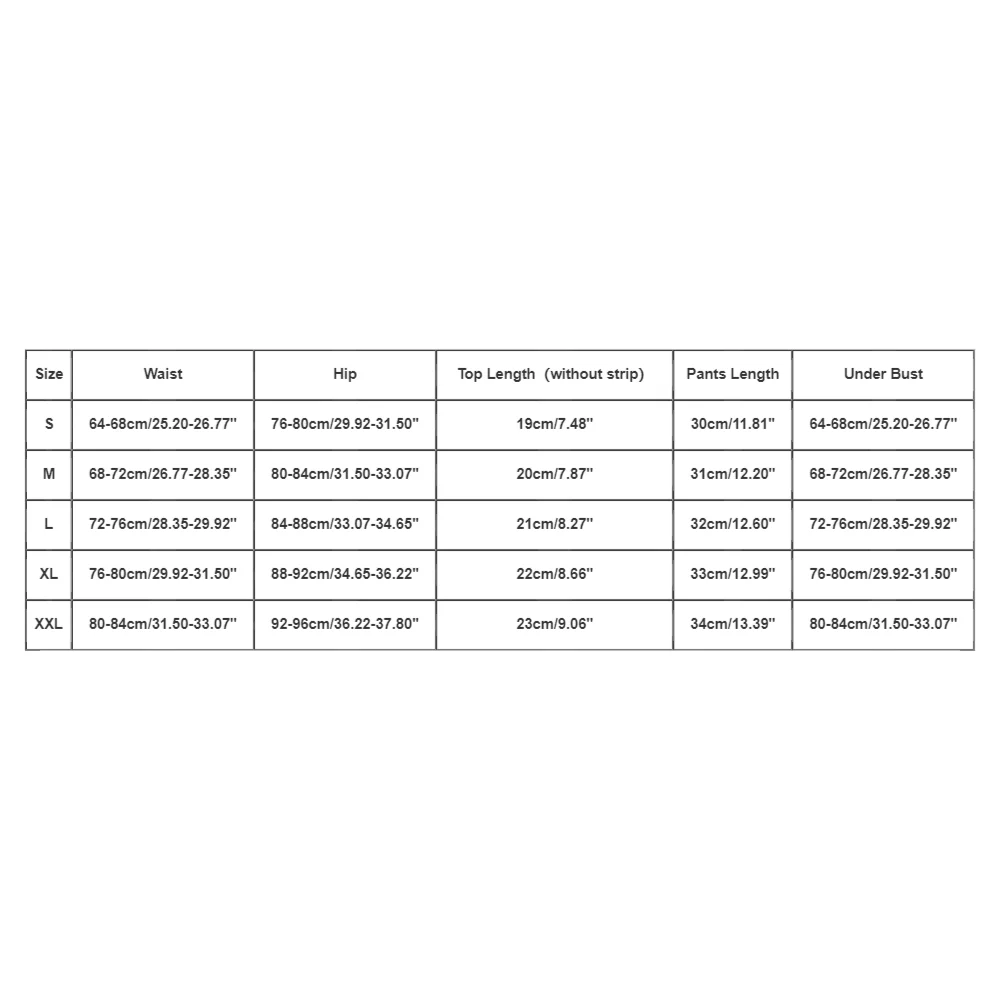 | Size | Waist | Hip | Top Length  (without strip) | Pants Length | Under Bust |
|---|---|---|---|---|---|
| S | 64-68cm/25.20-26.77'' | 76-80cm/29.92-31.50'' | 19cm/7.48'' | 30cm/11.81'' | 64-68cm/25.20-26.77'' |
| M | 68-72cm/26.77-28.35'' | 80-84cm/31.50-33.07'' | 20cm/7.87'' | 31cm/12.20'' | 68-72cm/26.77-28.35'' |
| L | 72-76cm/28.35-29.92'' | 84-88cm/33.07-34.65'' | 21cm/8.27'' | 32cm/12.60'' | 72-76cm/28.35-29.92'' |
| XL | 76-80cm/29.92-31.50'' | 88-92cm/34.65-36.22'' | 22cm/8.66'' | 33cm/12.99'' | 76-80cm/29.92-31.50'' |
| XXL | 80-84cm/31.50-33.07'' | 92-96cm/36.22-37.80'' | 23cm/9.06'' | 34cm/13.39'' | 80-84cm/31.50-33.07'' |